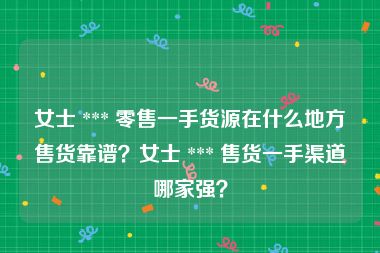 女士 *** 零售一手货源在什么地方售货靠谱？女士 *** 售货一手渠道哪家强？